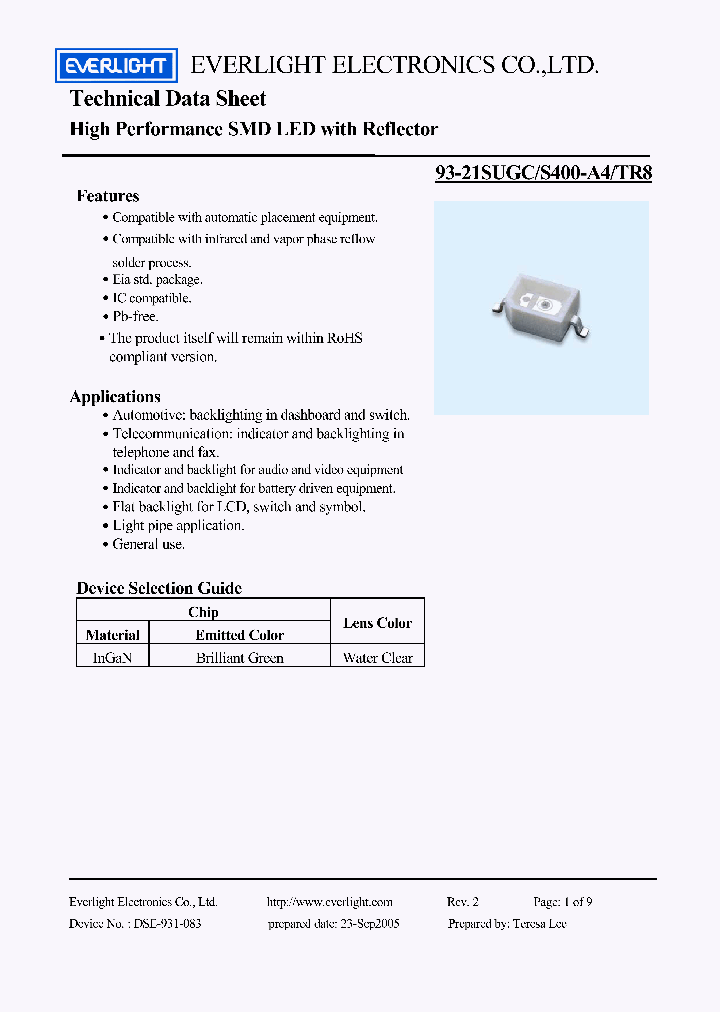 EVERLIGHT EVERLIGHT ELECTRONICS CO.,LTD.

Technical Data Sheet

High Performance SMD LED with Reflector

93-21SUGC/S400-A4/TR8

Features

• Compatible with automatic placement equipment.
• Compatible with infrared and vapor phase reflow solder process.
• Eia std. package.
• IC compatible.
• Pb-free.
• The product itself will remain within RoHS compliant version.

Applications

• Automotive: backlighting in dashboard and switch.
• Telecommunication: indicator and backlighting in telephone and fax.
• Indicator and backlight for audio and video equipment
• Indicator and backlight for battery driven equipment.
• Flat backlight for LCD, switch and symbol.
• Light pipe application.
• General use.

Device Selection Guide

| Chip | | Lens Color |
|---|---|---|
| Material | Emitted Color | |
| InGaN | Brilliant Green | Water Clear |

Everlight Electronics Co., Ltd. http://www.everlight.com Rev. 2 Page: 1 of 9

Device No. : DSE-931-083 prepared date: 23-Sep2005 Prepared by: Teresa Lee